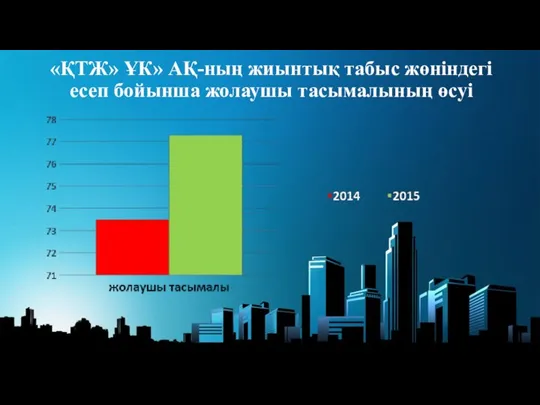 «ҚТЖ» ҰК» АҚ-ның жиынтық табыс жөніндегі есеп бойынша жолаушы тасымалының өсуі

78
77
76
75
74
73
72
71

жолаушы тасымалы

2014
2015